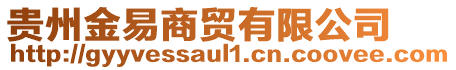 贵州金易商贸有限公司
http://gyyvessaul1.cn.coovee.com